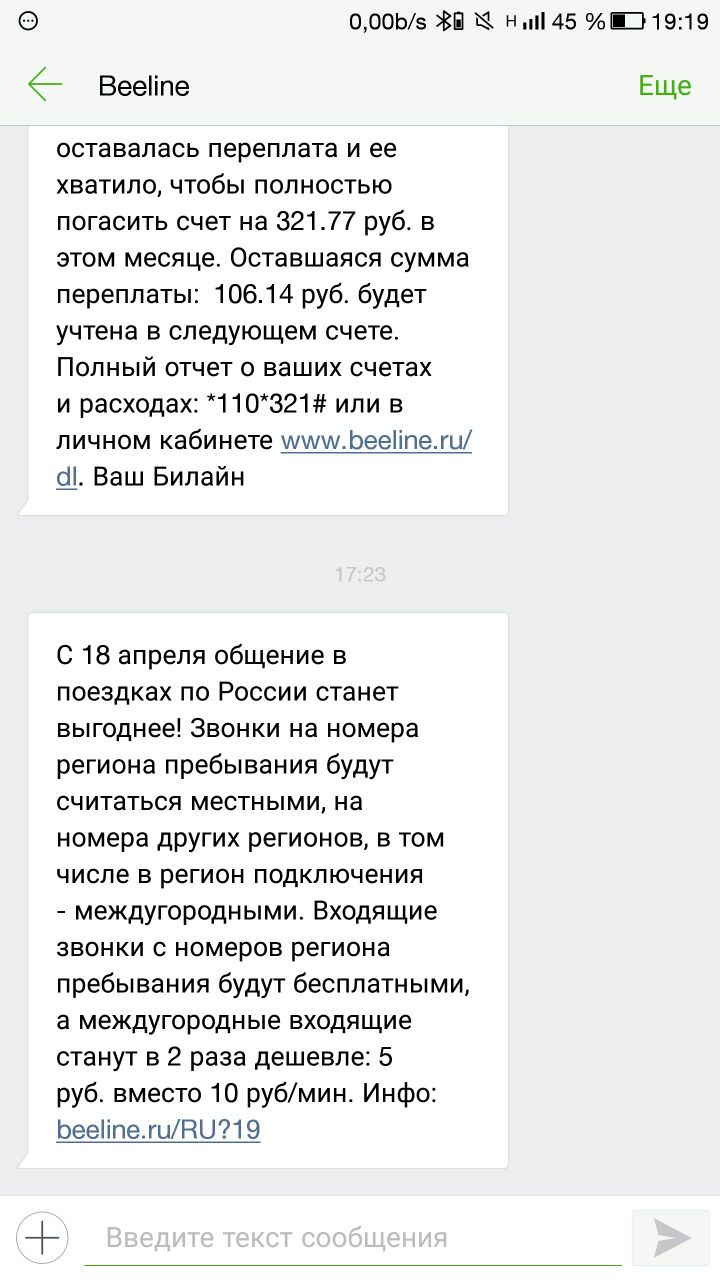 0,00b/s H 45 % 19:19

Beeline

Еще

оставалась переплата и ее хватило, чтобы полностью погасить счет на 321.77 руб. в этом месяце. Оставшаяся сумма переплаты: 106.14 руб. будет учтена в следующем счете. Полный отчет о ваших счетах и расходах: *110*321# или в личном кабинете www.beeline.ru/dl. Ваш Билайн

17:23

С 18 апреля общение в поездках по России станет выгоднее! Звонки на номера региона пребывания будут считаться местными, на номера других регионов, в том числе в регион подключения - междугородными. Входящие звонки с номеров региона пребывания будут бесплатными, а междугородные входящие станут в 2 раза дешевле: 5 руб. вместо 10 руб/мин. Инфо: beeline.ru/RU?19

Введите текст сообщения